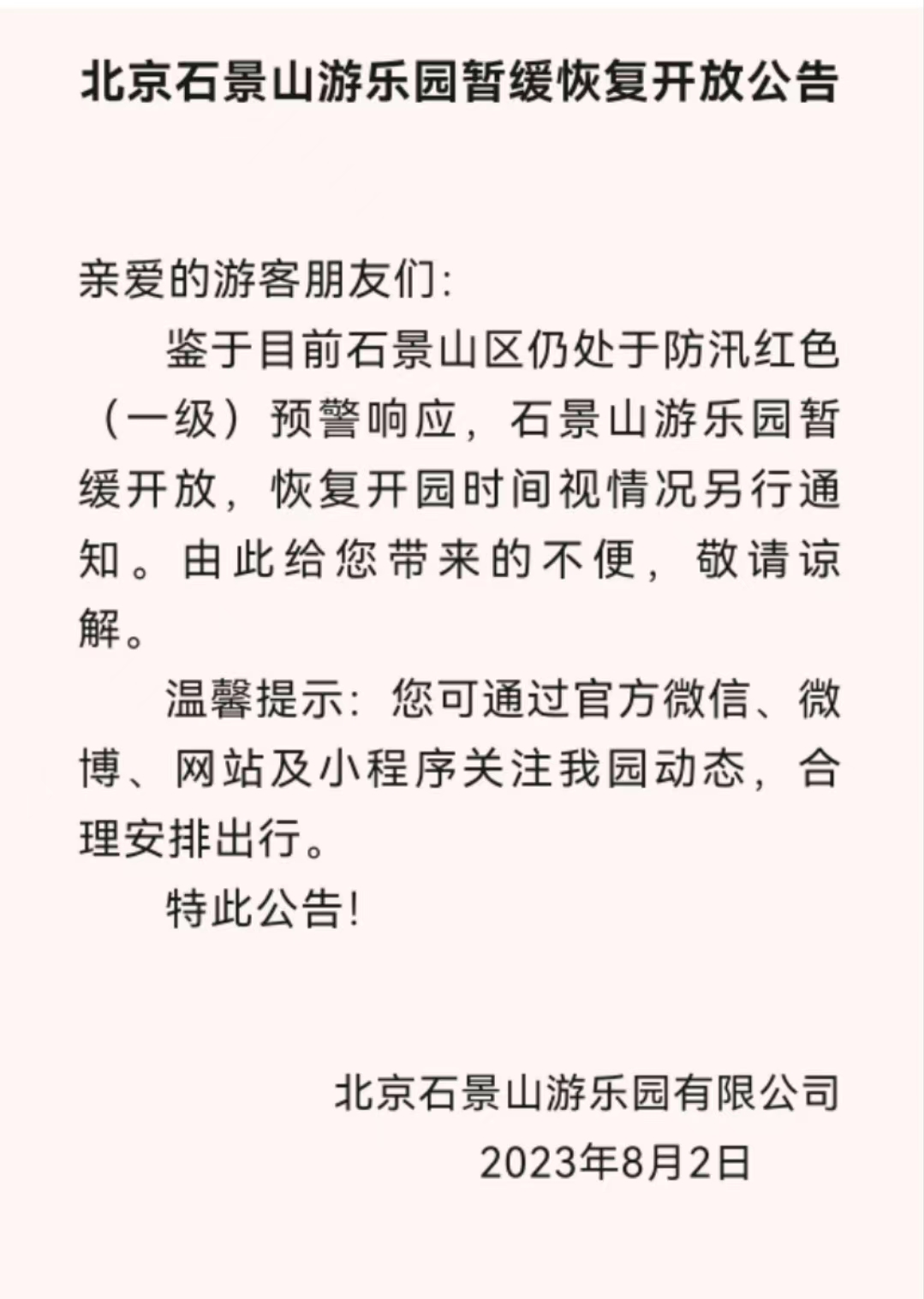 北京石景山游乐园暂缓恢复开放公告

亲爱的游客朋友们:

鉴于目前石景山区仍处于防汛红色(一级)预警响应,石景山游乐园暂缓开放,恢复开园时间视情况另行通知。由此给您带来的不便,敬请谅解。

温馨提示:您可通过官方微信、微博、网站及小程序关注我园动态,合理安排出行。

特此公告!

北京石景山游乐园有限公司
2023年8月2日